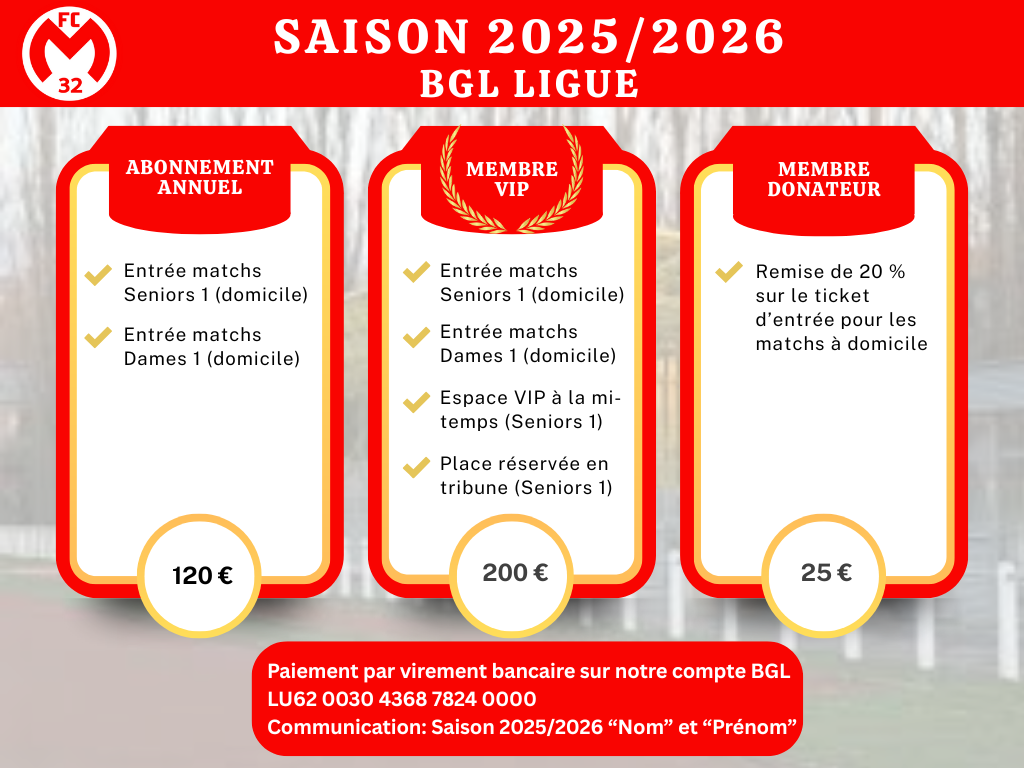 FC
M
32

SAISON 2025/2026
BGL LIGUE

ABONNEMENT ANNUEL

Entrée matchs Seniors 1 (domicile)

Entrée matchs Dames 1 (domicile)

120 €

MEMBRE VIP

Entrée matchs Seniors 1 (domicile)

Entrée matchs Dames 1 (domicile)

Espace VIP à la mi-temps (Seniors 1)

Place réservée en tribune (Seniors 1)

200 €

MEMBRE DONATEUR

Remise de 20 % sur le ticket d'entrée pour les matchs à domicile

25 €

Paiement par virement bancaire sur notre compte BGL
LU62 0030 4368 7824 0000
Communication: Saison 2025/2026 "Nom" et "Prénom"